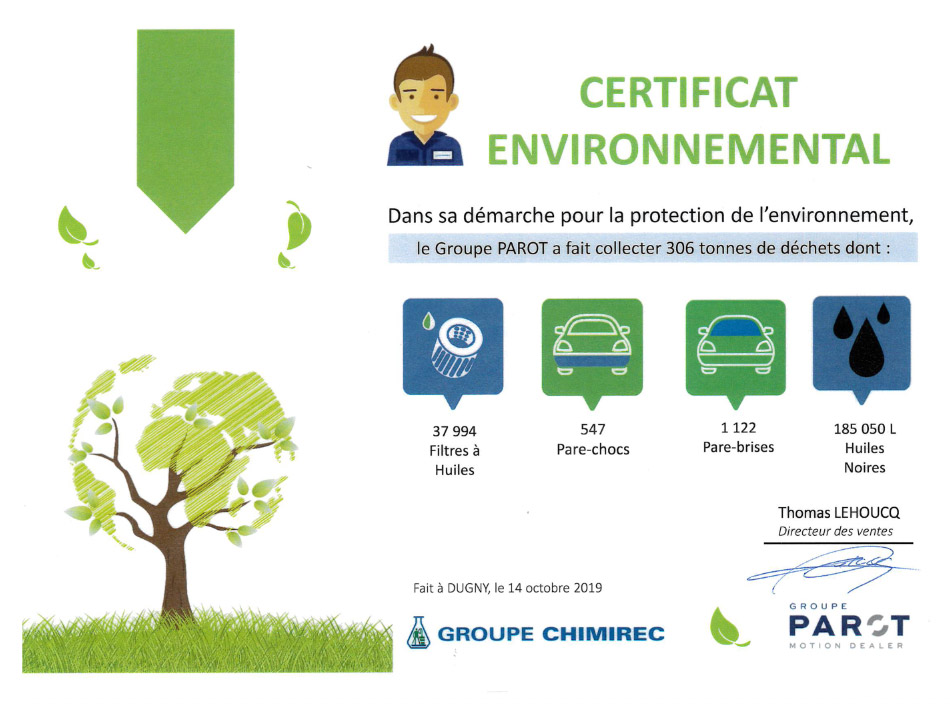 CERTIFICAT ENVIRONNEMENTAL

Dans sa démarche pour la protection de l'environnement,

le Groupe PAROT a fait collecter 306 tonnes de déchets dont :

37 994
Filtres à Huiles

547
Pare-chocs

1 122
Pare-brises

185 050 L
Huiles Noires

Thomas LEHOUCQ
Directeur des ventes

Fait à DUGNY, le 14 octobre 2019

GROUPE CHIMIREC

GROUPE
PAROT
MOTION DEALER